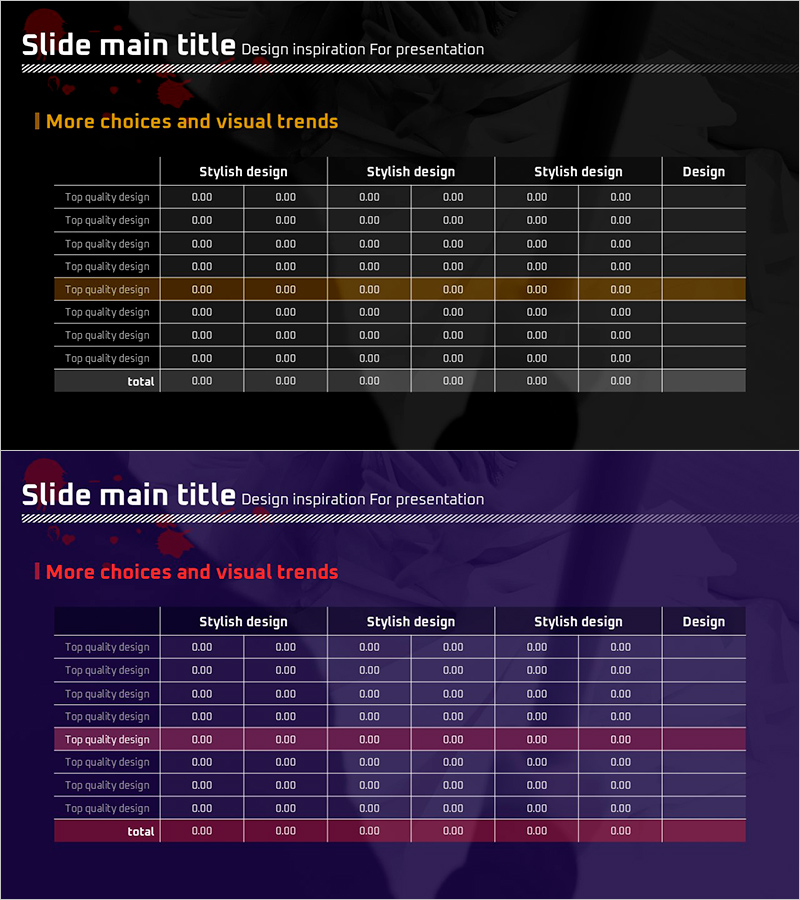 Slide main title Design inspiration For presentation

More choices and visual trends

| | Stylish design | | Stylish design | | Stylish design | | Design |
|---|---|---|---|---|---|---|---|
| Top quality design | 0.00 | 0.00 | 0.00 | 0.00 | 0.00 | 0.00 | |
| Top quality design | 0.00 | 0.00 | 0.00 | 0.00 | 0.00 | 0.00 | |
| Top quality design | 0.00 | 0.00 | 0.00 | 0.00 | 0.00 | 0.00 | |
| Top quality design | 0.00 | 0.00 | 0.00 | 0.00 | 0.00 | 0.00 | |
| Top quality design | 0.00 | 0.00 | 0.00 | 0.00 | 0.00 | 0.00 | |
| Top quality design | 0.00 | 0.00 | 0.00 | 0.00 | 0.00 | 0.00 | |
| Top quality design | 0.00 | 0.00 | 0.00 | 0.00 | 0.00 | 0.00 | |
| Top quality design | 0.00 | 0.00 | 0.00 | 0.00 | 0.00 | 0.00 | |
| total | 0.00 | 0.00 | 0.00 | 0.00 | 0.00 | 0.00 | |

Slide main title Design inspiration For presentation

More choices and visual trends

| | Stylish design | | Stylish design | | Stylish design | | Design |
|---|---|---|---|---|---|---|---|
| Top quality design | 0.00 | 0.00 | 0.00 | 0.00 | 0.00 | 0.00 | |
| Top quality design | 0.00 | 0.00 | 0.00 | 0.00 | 0.00 | 0.00 | |
| Top quality design | 0.00 | 0.00 | 0.00 | 0.00 | 0.00 | 0.00 | |
| Top quality design | 0.00 | 0.00 | 0.00 | 0.00 | 0.00 | 0.00 | |
| Top quality design | 0.00 | 0.00 | 0.00 | 0.00 | 0.00 | 0.00 | |
| Top quality design | 0.00 | 0.00 | 0.00 | 0.00 | 0.00 | 0.00 | |
| Top quality design | 0.00 | 0.00 | 0.00 | 0.00 | 0.00 | 0.00 | |
| Top quality design | 0.00 | 0.00 | 0.00 | 0.00 | 0.00 | 0.00 | |
| total | 0.00 | 0.00 | 0.00 | 0.00 | 0.00 | 0.00 | |